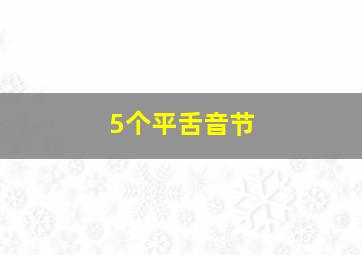 5个平舌音节